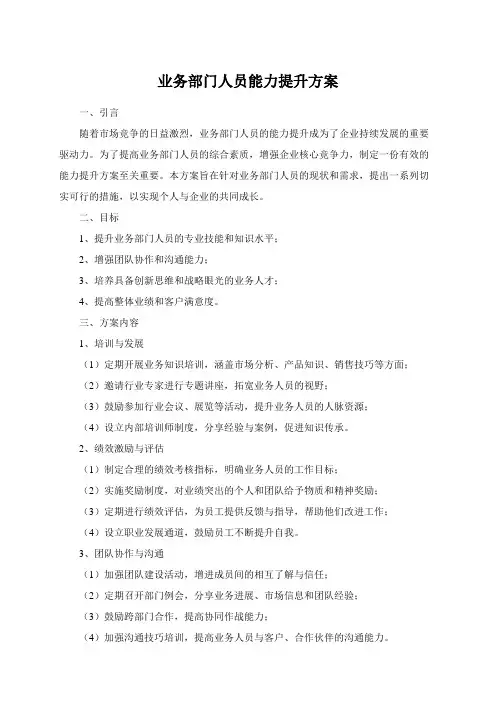 业务部门人员能力提升方案

一、引言

随着市场竞争的日益激烈，业务部门人员的能力提升成为了企业持续发展的重要驱动力。为了提高业务部门人员的综合素质，增强企业核心竞争力，制定一份有效的能力提升方案至关重要。本方案旨在针对业务部门人员的现状和需求，提出一系列切实可行的措施，以实现个人与企业的共同成长。

二、目标

1、提升业务部门人员的专业技能和知识水平；

2、增强团队协作和沟通能力；

3、培养具备创新思维和战略眼光的业务人才；

4、提高整体业绩和客户满意度。

三、方案内容

1、培训与发展

（1）定期开展业务知识培训，涵盖市场分析、产品知识、销售技巧等方面；

（2）邀请行业专家进行专题讲座，拓宽业务人员的视野；

（3）鼓励参加行业会议、展览等活动，提升业务人员的人脉资源；

（4）设立内部培训师制度，分享经验与案例，促进知识传承。

2、绩效激励与评估

（1）制定合理的绩效考核指标，明确业务人员的工作目标；

（2）实施奖励制度，对业绩突出的个人和团队给予物质和精神奖励；

（3）定期进行绩效评估，为员工提供反馈与指导，帮助他们改进工作；

（4）设立职业发展通道，鼓励员工不断提升自我。

3、团队协作与沟通

（1）加强团队建设活动，增进成员间的相互了解与信任；

（2）定期召开部门例会，分享业务进展、市场信息和团队经验；

（3）鼓励跨部门合作，提高协同作战能力；

（4）加强沟通技巧培训，提高业务人员与客户、合作伙伴的沟通能力。